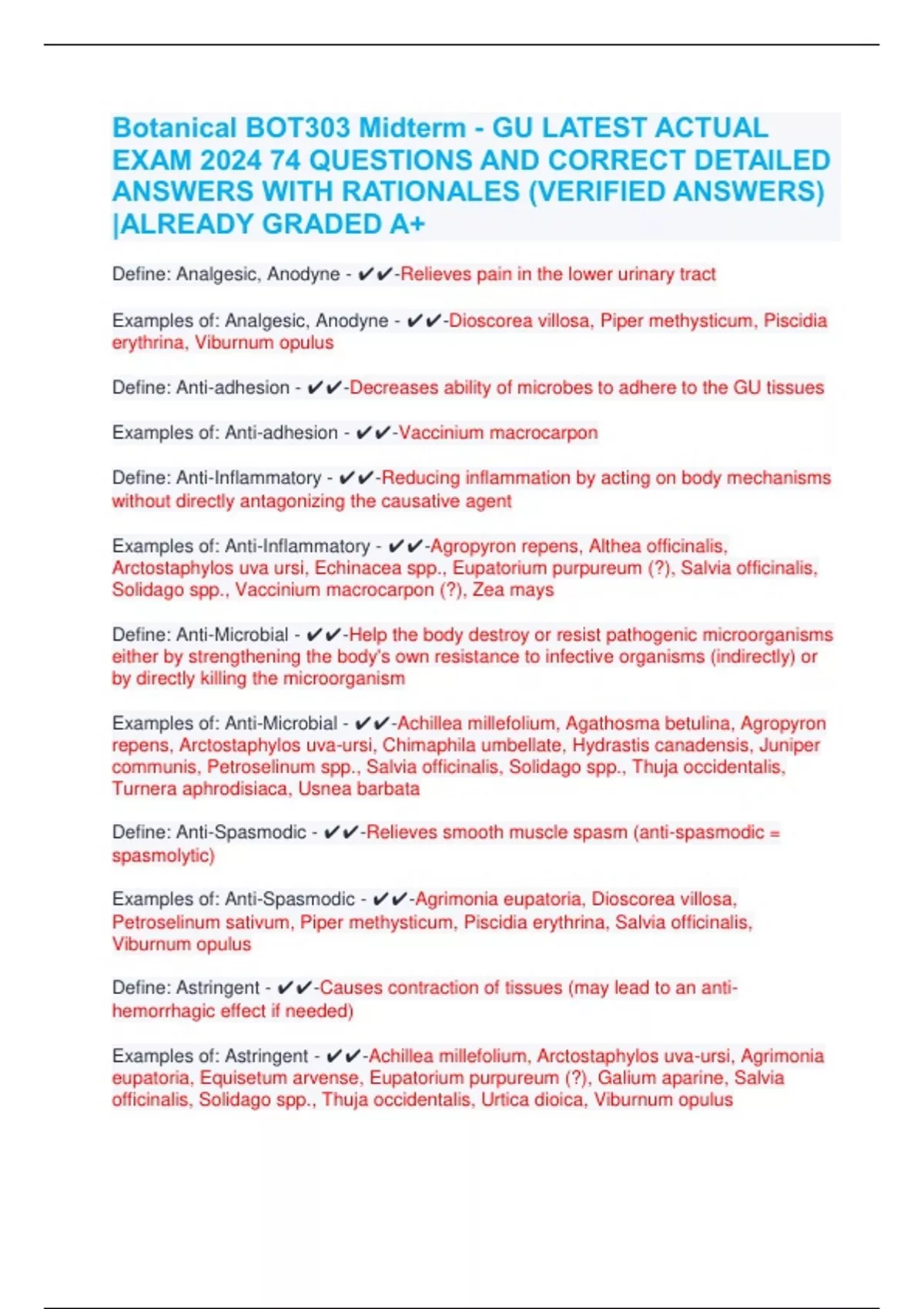 Botanical BOT303 Midterm - GU LATEST ACTUAL EXAM 2024 74 QUESTIONS AND CORRECT DETAILED ANSWERS WITH RATIONALES (VERIFIED ANSWERS) |ALREADY GRADED A+

Define: Analgesic, Anodyne - ✔✔-Relieves pain in the lower urinary tract

Examples of: Analgesic, Anodyne - ✔✔-Dioscorea villosa, Piper methysticum, Piscidia erythrina, Viburnum opulus

Define: Anti-adhesion - ✔✔-Decreases ability of microbes to adhere to the GU tissues

Examples of: Anti-adhesion - ✔✔-Vaccinium macrocarpon

Define: Anti-Inflammatory - ✔✔-Reducing inflammation by acting on body mechanisms without directly antagonizing the causative agent

Examples of: Anti-Inflammatory - ✔✔-Agropyron repens, Althea officinalis, Arctostaphylos uva ursi, Echinacea spp., Eupatorium purpureum (?), Salvia officinalis, Solidago spp., Vaccinium macrocarpon (?), Zea mays

Define: Anti-Microbial - ✔✔-Help the body destroy or resist pathogenic microorganisms either by strengthening the body's own resistance to infective organisms (indirectly) or by directly killing the microorganism

Examples of: Anti-Microbial - ✔✔-Achillea millefolium, Agathosma betulina, Agropyron repens, Arctostaphylos uva-ursi, Chimaphila umbellate, Hydrastis canadensis, Juniper communis, Petroselinum spp., Salvia officinalis, Solidago spp., Thuja occidentalis, Turnera aphrodisiaca, Usnea barbata

Define: Anti-Spasmodic - ✔✔-Relieves smooth muscle spasm (anti-spasmodic = spasmolytic)

Examples of: Anti-Spasmodic - ✔✔-Agrimonia eupatoria, Dioscorea villosa, Petroselinum sativum, Piper methysticum, Piscidia erythrina, Salvia officinalis, Viburnum opulus

Define: Astringent - ✔✔-Causes contraction of tissues (may lead to an anti-hemorrhagic effect if needed)

Examples of: Astringent - ✔✔-Achillea millefolium, Arctostaphylos uva-ursi, Agrimonia eupatoria, Equisetum arvense, Eupatorium purpureum (?), Galium aparine, Salvia officinalis, Solidago spp., Thuja occidentalis, Urtica dioica, Viburnum opulus